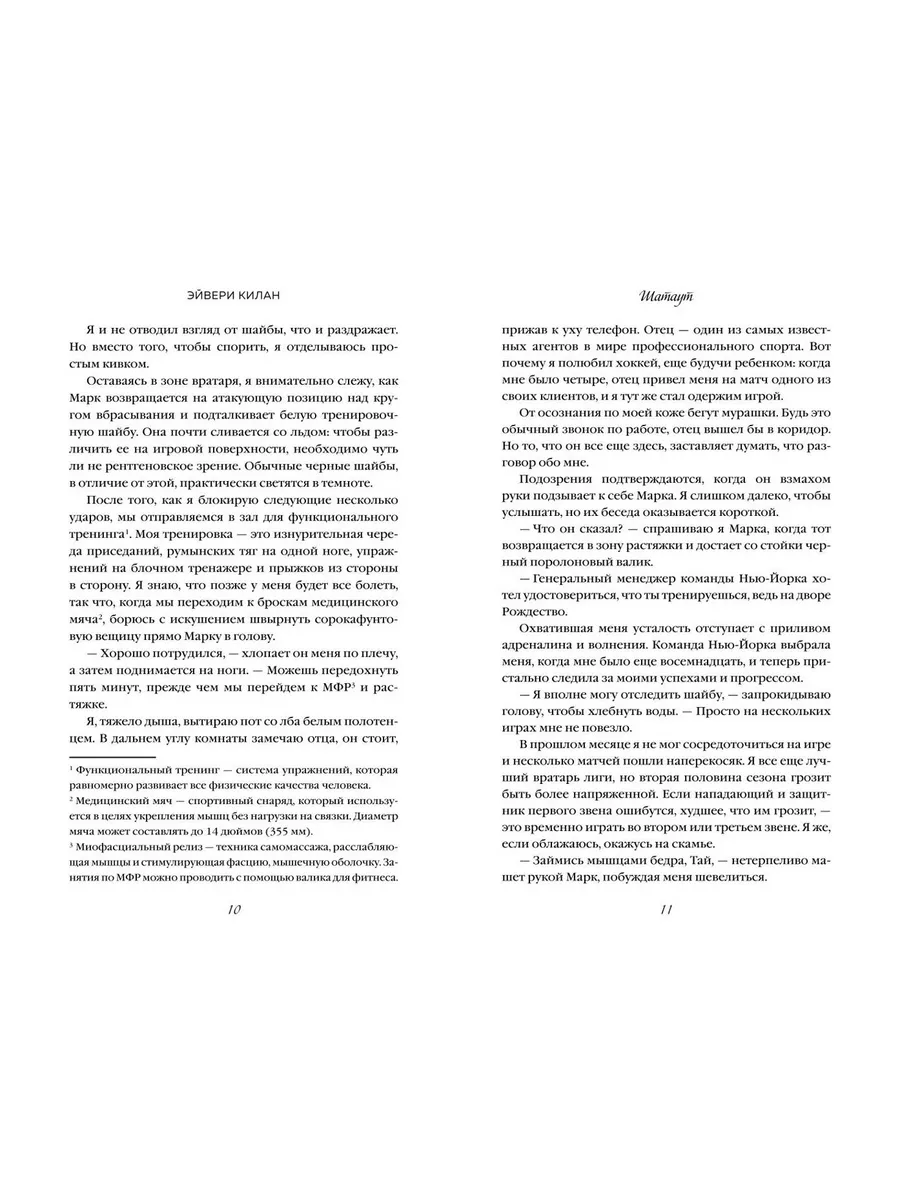 ЭЙВЕРИ КИЛАН

Я и не отводил взгляд от шайбы, что и раздражает. Но вместо того, чтобы спорить, я отделываюсь простым кивком.

Оставаясь в зоне вратаря, я внимательно слежу, как Марк возвращается на атакующую позицию над кругом вбрасывания и подталкивает белую тренировочную шайбу. Она почти сливается со льдом: чтобы различить ее на игровой поверхности, необходимо чуть ли не рентгеновское зрение. Обычные черные шайбы, в отличие от этой, практически светятся в темноте.

После того, как я блокирую следующие несколько ударов, мы отправляемся в зал для функционального тренинга$^{1}$. Моя тренировка — это изнурительная череда приседаний, румынских тяг на одной ноге, упражнений на блочном тренажере и прыжков из стороны в сторону. Я знаю, что позже у меня будет все болеть, так что, когда мы переходим к броскам медицинского мяча$^{2}$, борюсь с искушением швырнуть сорокафунтовую вещицу прямо Марку в голову.

— Хорошо потрудился, — хлопает он меня по плечу, а затем поднимается на ноги. — Можешь передохнуть пять минут, прежде чем мы перейдем к МФР$^{3}$ и растяжке.

Я, тяжело дыша, вытираю пот со лба белым полотенцем. В дальнем углу комнаты замечаю отца, он стоит,

$^{1}$ Функциональный тренинг — система упражнений, которая равномерно развивает все физические качества человека.

$^{2}$ Медицинский мяч — спортивный снаряд, который используется в целях укрепления мышц без нагрузки на связки. Диаметр мяча может составлять до 14 дюймов (355 мм).

$^{3}$ Миофасциальный релиз — техника самомассажа, расслабляющая мышцы и стимулирующая фасцию, мышечную оболочку. Занятия по МФР можно проводить с помощью валика для фитнеса.

10

Шатаут

прижав к уху телефон. Отец — один из самых известных агентов в мире профессионального спорта. Вот почему я полюбил хоккей, еще будучи ребенком: когда мне было четыре, отец привел меня на матч одного из своих клиентов, и я тут же стал одержим игрой.

От осознания по моей коже бегут мурашки. Будь это обычный звонок по работе, отец вышел бы в коридор. Но то, что он все еще здесь, заставляет думать, что разговор обо мне.

Подозрения подтверждаются, когда он взмахом руки подзывает к себе Марка. Я слишком далеко, чтобы услышать, но их беседа оказывается короткой.

— Что он сказал? — спрашиваю я Марка, когда тот возвращается в зону растяжки и достает со стойки черный поролоновый валик.

— Генеральный менеджер команды Нью-Йорка хотел удостовериться, что ты тренируешься, ведь на дворе Рождество.

Охватившая меня усталость отступает с приливом адреналина и волнения. Команда Нью-Йорка выбрала меня, когда мне было еще восемнадцать, и теперь пристально следила за моими успехами и прогрессом.

— Я вполне могу отследить шайбу, — запрокидываю голову, чтобы хлебнуть воды. — Просто на нескольких играх мне не повезло.

В прошлом месяце я не мог сосредоточиться на игре и несколько матчей пошли наперекосяк. Я все еще лучший вратарь лиги, но вторая половина сезона грозит быть более напряженной. Если нападающий и защитник первого звена ошибутся, худшее, что им грозит, — это временно играть во втором или третьем звене. Я же, если облажаюсь, окажусь на скамье.

— Займись мышцами бедра, Тай, — нетерпеливо машет рукой Марк, побуждая меня шевелиться.

11